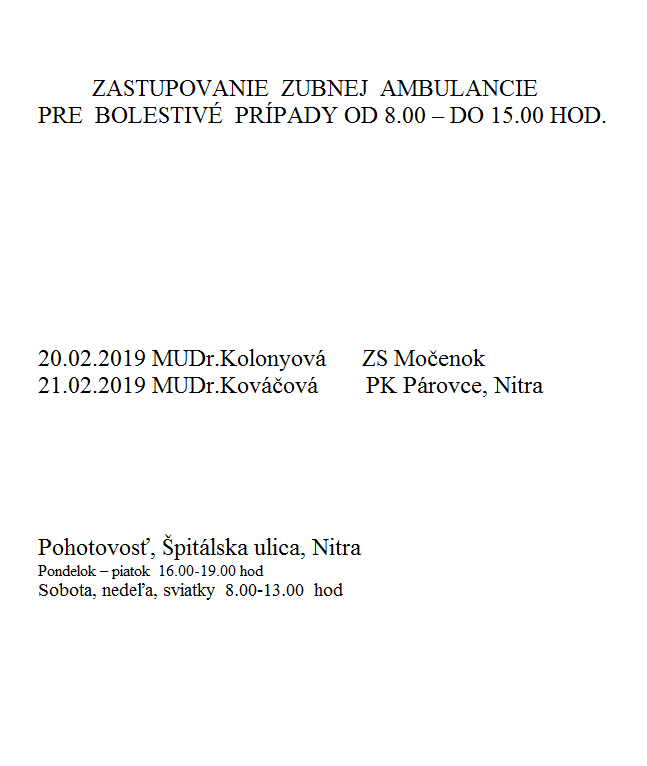 ZASTUPOVANIE ZUBNEJ AMBULANCIE
PRE BOLESTIVÉ PRÍPADY OD 8.00 – DO 15.00 HOD.

20.02.2019 MUDr.Kolonyová ZS Močenok
21.02.2019 MUDr.Kováčová PK Párovce, Nitra

Pohotovosť, Špitálska ulica, Nitra
Pondelok – piatok 16.00-19.00 hod
Sobota, nedeľa, sviatky 8.00-13.00 hod